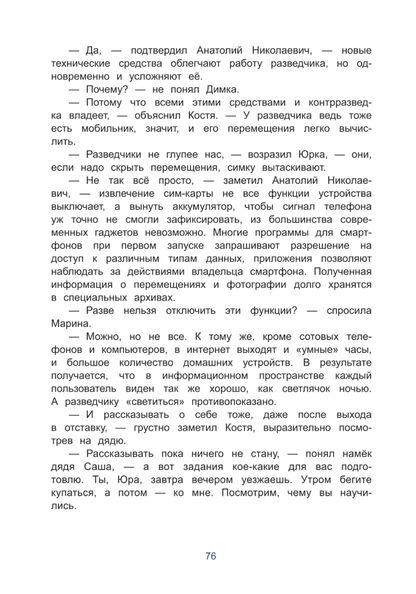 — Да, — подтвердил Анатолий Николаевич, — новые технические средства облегчают работу разведчика, но одновременно и усложняют её.

— Почему? — не понял Димка.

— Потому что всеми этими средствами и контрразведка владеет, — объяснил Костя. — У разведчика ведь тоже есть мобильник, значит, и его перемещения легко вычислить.

— Разведчики не глупее нас, — возразил Юрка, — они, если надо скрыть перемещения, симку вытаскивают.

— Не так всё просто, — заметил Анатолий Николаевич, — извлечение сим-карты не все функции устройства выключает, а вынуть аккумулятор, чтобы сигнал телефона уж точно не смогли зафиксировать, из большинства современных гаджетов невозможно. Многие программы для смартфонов при первом запуске запрашивают разрешение на доступ к различным типам данных, приложения позволяют наблюдать за действиями владельца смартфона. Полученная информация о перемещениях и фотографии долго хранятся в специальных архивах.

— Разве нельзя отключить эти функции? — спросила Марина.

— Можно, но не все. К тому же, кроме сотовых телефонов и компьютеров, в интернет выходят и «умные» часы, и большое количество домашних устройств. В результате получается, что в информационном пространстве каждый пользователь виден так же хорошо, как светлячок ночью. А разведчику «светиться» противопоказано.

— И рассказывать о себе тоже, даже после выхода в отставку, — грустно заметил Костя, выразительно посмотрев на дядю.

— Рассказывать пока ничего не стану, — понял намёк дядя Саша, — а вот задания кое-какие для вас подготовлю. Ты, Юра, завтра вечером уезжаешь. Утром бегите купаться, а потом — ко мне. Посмотрим, чему вы научились.

76